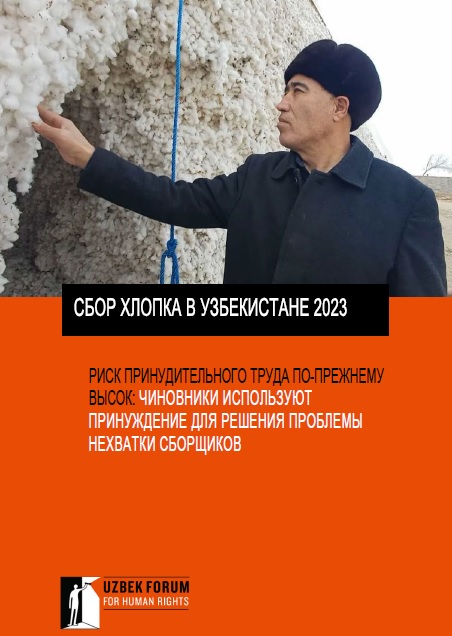 СБОР ХЛОПКА В УЗБЕКИСТАНЕ 2023

РИСК ПРИНУДИТЕЛЬНОГО ТРУДА ПО-ПРЕЖНЕМУ ВЫСОК: ЧИНОВНИКИ ИСПОЛЬЗУЮТ ПРИНУЖДЕНИЕ ДЛЯ РЕШЕНИЯ ПРОБЛЕМЫ НЕХВАТКИ СБОРЩИКОВ

UZBEK FORUM
FOR HUMAN RIGHTS